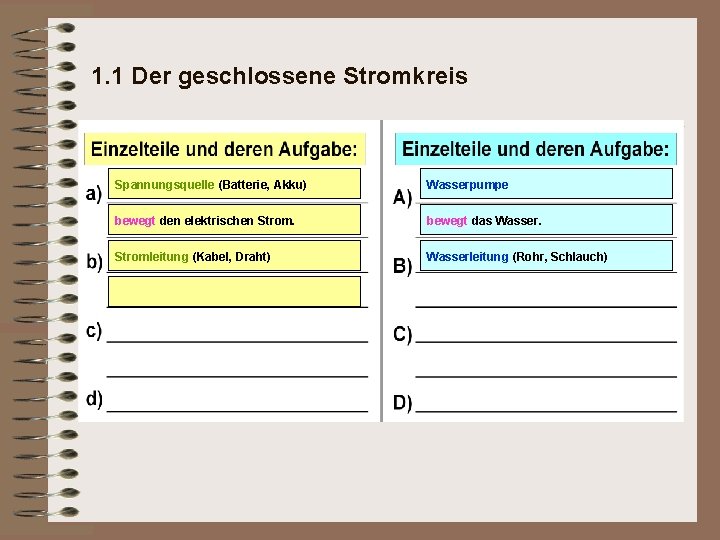 1.1 Der geschlossene Stromkreis

Einzelteile und deren Aufgabe:

a) Spannungsquelle (Batterie, Akku)

bewegt den elektrischen Strom.

b) Stromleitung (Kabel, Draht)

c)

d)

Einzelteile und deren Aufgabe:

A) Wasserpumpe

bewegt das Wasser.

B) Wasserleitung (Rohr, Schlauch)

C)

D)